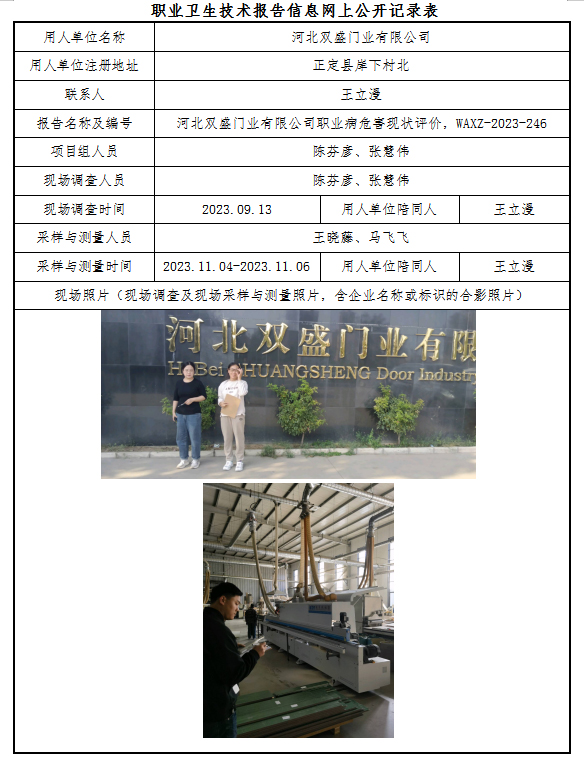 职业卫生技术报告信息网上公开记录表

| 用人单位名称 | 河北双盛门业有限公司 | | |
|---|---|---|---|
| 用人单位注册地址 | 正定县岸下村北 | | |
| 联系人 | 王立漫 | | |
| 报告名称及编号 | 河北双盛门业有限公司职业病危害现状评价，WAXZ-2023-246 | | |
| 项目组人员 | 陈芬彦、张慧伟 | | |
| 现场调查人员 | 陈芬彦、张慧伟 | | |
| 现场调查时间 | 2023.09.13 | 用人单位陪同人 | 王立漫 |
| 采样与测量人员 | 王晓藤、马飞飞 | | |
| 采样与测量时间 | 2023.11.04-2023.11.06 | 用人单位陪同人 | 王立漫 |
| 现场照片（现场调查及现场采样与测量照片，含企业名称或标识的合影照片） | | | |

河北双盛门业有限
HeBei SHUANGSHENG Door Industry